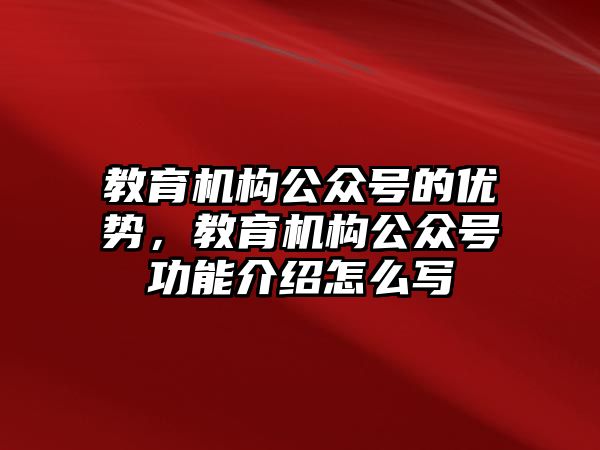 教育机构公众号的优势，教育机构公众号功能介绍怎么写